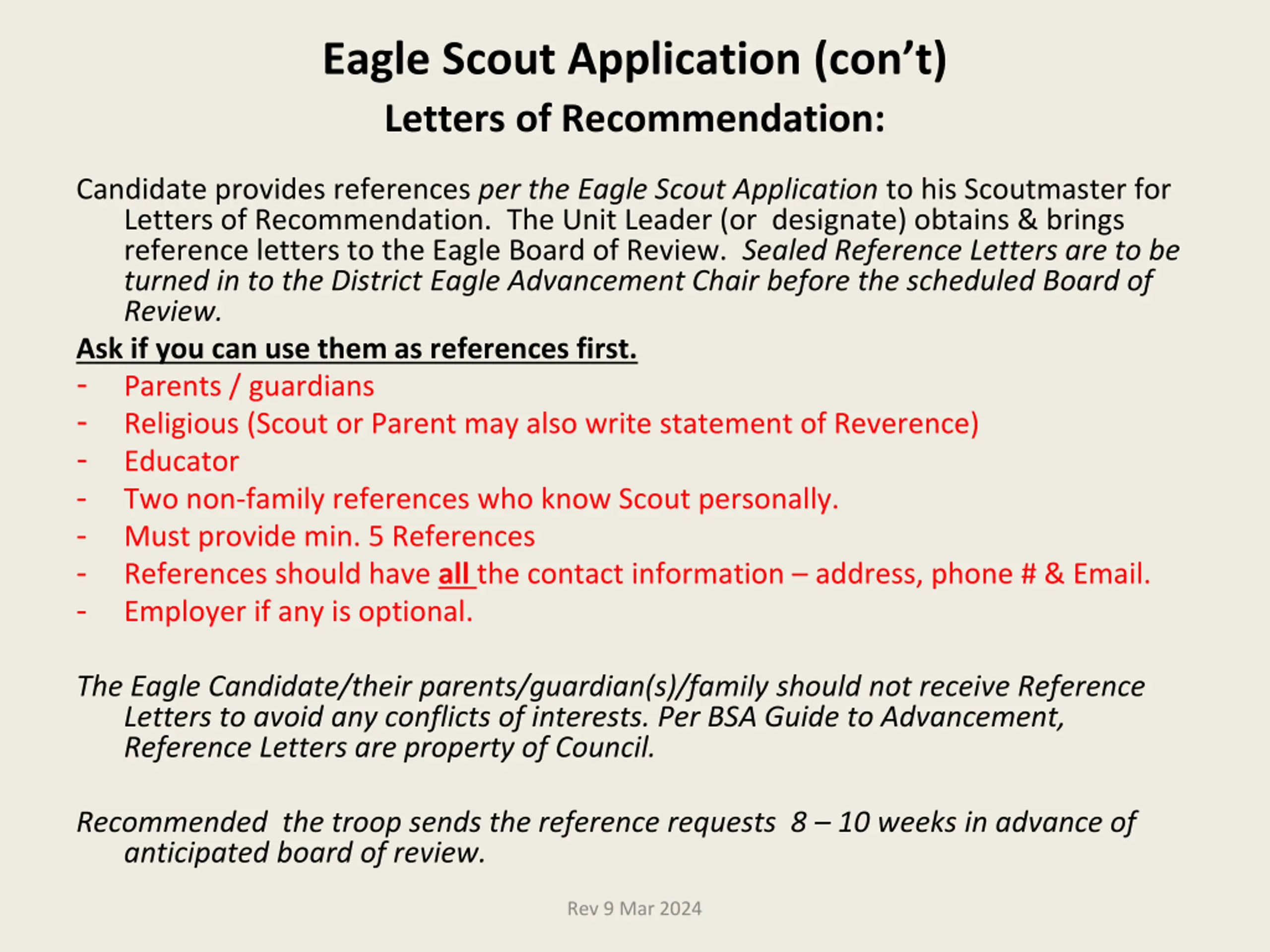 Eagle Scout Application (con't)
Letters of Recommendation:

Candidate provides references per the Eagle Scout Application to his Scoutmaster for Letters of Recommendation. The Unit Leader (or designate) obtains & brings reference letters to the Eagle Board of Review. Sealed Reference Letters are to be turned in to the District Eagle Advancement Chair before the scheduled Board of Review.

Ask if you can use them as references first.
- Parents / guardians
- Religious (Scout or Parent may also write statement of Reverence)
- Educator
- Two non-family references who know Scout personally.
- Must provide min. 5 References
- References should have all the contact information – address, phone # & Email.
- Employer if any is optional.

The Eagle Candidate/their parents/guardian(s)/family should not receive Reference Letters to avoid any conflicts of interests. Per BSA Guide to Advancement, Reference Letters are property of Council.

Recommended the troop sends the reference requests 8 – 10 weeks in advance of anticipated board of review.

Rev 9 Mar 2024